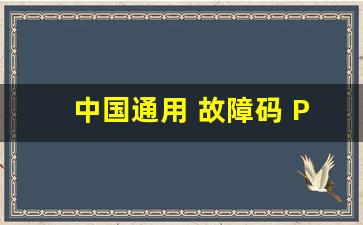 中国通用 故障码 P